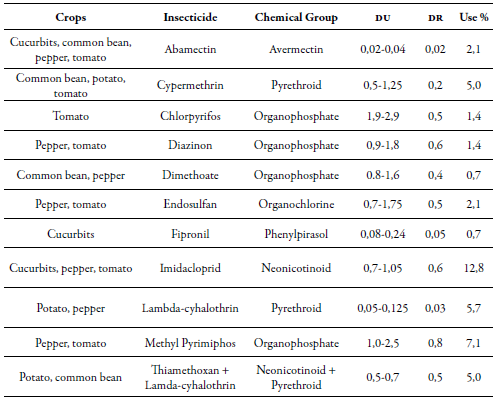 | Crops | Insecticide | Chemical Group | DU | DR | Use % |
|---|---|---|---|---|---|
| Cucurbits, common bean, pepper, tomato | Abamectin | Avermectin | 0,02-0,04 | 0,02 | 2,1 |
| Common bean, potato, tomato | Cypermethrin | Pyrethroid | 0,5-1,25 | 0,2 | 5,0 |
| Tomato | Chlorpyrifos | Organophosphate | 1,9-2,9 | 0,5 | 1,4 |
| Pepper, tomato | Diazinon | Organophosphate | 0,9-1,8 | 0,6 | 1,4 |
| Common bean, pepper | Dimethoate | Organophosphate | 0.8-1,6 | 0,4 | 0,7 |
| Pepper, tomato | Endosulfan | Organochlorine | 0,7-1,75 | 0,5 | 2,1 |
| Cucurbits | Fipronil | Phenylpirasol | 0,08-0,24 | 0,05 | 0,7 |
| Cucurbits, pepper, tomato | Imidacloprid | Neonicotinoid | 0,7-1,05 | 0,6 | 12,8 |
| Potato, pepper | Lambda-cyhalothrin | Pyrethroid | 0,05-0,125 | 0,03 | 5,7 |
| Pepper, tomato | Methyl Pyrimiphos | Organophosphate | 1,0-2,5 | 0,8 | 7,1 |
| Potato, common bean | Thiamethoxan + Lamda-cyhalothrin | Neonicotinoid + Pyrethroid | 0,5-0,7 | 0,5 | 5,0 |